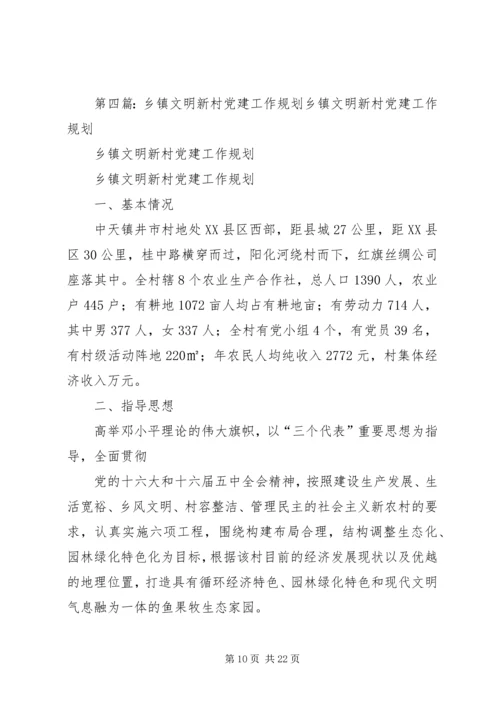 第四篇：乡镇文明新村党建工作规划乡镇文明新村党建工作规划

乡镇文明新村党建工作规划

乡镇文明新村党建工作规划

一、基本情况

中天镇井市村地处XX县区西部，距县城27公里，距XX县区30公里，桂中路横穿而过，阳化河绕村而下，红旗丝绸公司座落其中。全村辖8个农业生产合作社，总人口1390人，农业户445户；有耕地1072亩人均占有耕地亩；有劳动力714人，其中男377人，女337人；全村有党小组4个，有党员39名，有村级活动阵地220㎡；年农民人均纯收入2772元，村集体经济收入万元。

二、指导思想

高举邓小平理论的伟大旗帜，以“三个代表”重要思想为指导，全面贯彻

党的十六大和十六届五中全会精神，按照建设生产发展、生活宽裕、乡风文明、村容整洁、管理民主的社会主义新农村的要求，认真实施六项工程，围绕构建布局合理，结构调整生态化、园林绿化特色化为目标，根据该村目前的经济发展现状以及优越的地理位置，打造具有循环经济特色、园林绿化特色和现代文明气息融为一体的鱼果牧生态家园。

第10页 共22页